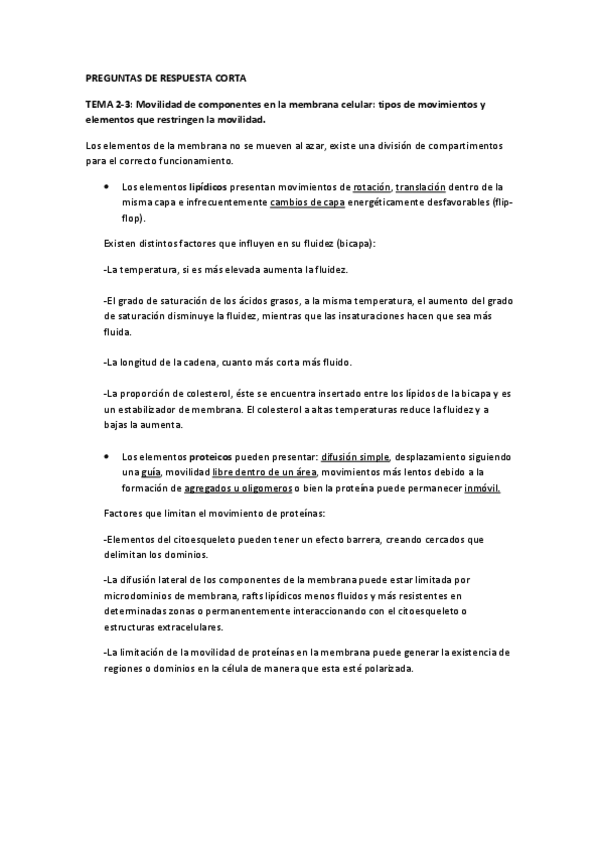 PREGUNTAS DE RESPUESTA CORTA

TEMA 2-3: Movilidad de componentes en la membrana celular: tipos de movimientos y elementos que restringen la movilidad.

Los elementos de la membrana no se mueven al azar, existe una división de compartimentos para el correcto funcionamiento.

• Los elementos lipídicos presentan movimientos de rotación, translación dentro de la misma capa e infrecuentemente cambios de capa energéticamente desfavorables (flip-flop).

Existen distintos factores que influyen en su fluidez (bicapa):

-La temperatura, si es más elevada aumenta la fluidez.

-El grado de saturación de los ácidos grasos, a la misma temperatura, el aumento del grado de saturación disminuye la fluidez, mientras que las insaturaciones hacen que sea más fluida.

-La longitud de la cadena, cuanto más corta más fluido.

-La proporción de colesterol, éste se encuentra insertado entre los lípidos de la bicapa y es un estabilizador de membrana. El colesterol a altas temperaturas reduce la fluidez y a bajas la aumenta.

• Los elementos proteicos pueden presentar: difusión simple, desplazamiento siguiendo una guía, movilidad libre dentro de un área, movimientos más lentos debido a la formación de agregados u oligomeros o bien la proteína puede permanecer inmóvil.

Factores que limitan el movimiento de proteínas:

-Elementos del citoesqueleto pueden tener un efecto barrera, creando cercados que delimitan los dominios.

-La difusión lateral de los componentes de la membrana puede estar limitada por microdominios de membrana, rafts lipídicos menos fluidos y más resistentes en determinadas zonas o permanentemente interaccionando con el citoesqueleto o estructuras extracelulares.

-La limitación de la movilidad de proteínas en la membrana puede generar la existencia de regiones o dominios en la célula de manera que esta esté polarizada.